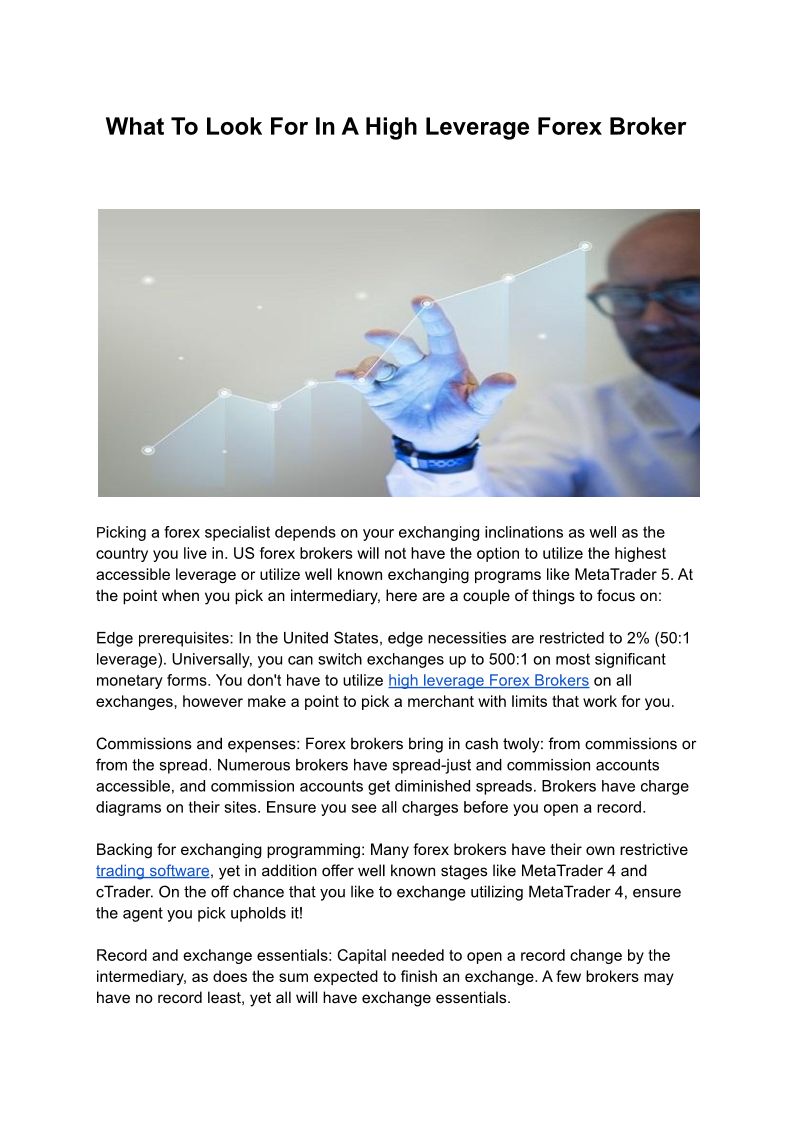 What To Look For In A High Leverage Forex Broker

Picking a forex specialist depends on your exchanging inclinations as well as the country you live in. US forex brokers will not have the option to utilize the highest accessible leverage or utilize well known exchanging programs like MetaTrader 5. At the point when you pick an intermediary, here are a couple of things to focus on:

Edge prerequisites: In the United States, edge necessities are restricted to 2% (50:1 leverage). Universally, you can switch exchanges up to 500:1 on most significant monetary forms. You don't have to utilize high leverage Forex Brokers on all exchanges, however make a point to pick a merchant with limits that work for you.

Commissions and expenses: Forex brokers bring in cash twoly: from commissions or from the spread. Numerous brokers have spread-just and commission accounts accessible, and commission accounts get diminished spreads. Brokers have charge diagrams on their sites. Ensure you see all charges before you open a record.

Backing for exchanging programming: Many forex brokers have their own restrictive trading software, yet in addition offer well known stages like MetaTrader 4 and cTrader. On the off chance that you like to exchange utilizing MetaTrader 4, ensure the agent you pick upholds it!

Record and exchange essentials: Capital needed to open a record change by the intermediary, as does the sum expected to finish an exchange. A few brokers may have no record least, yet all will have exchange essentials.